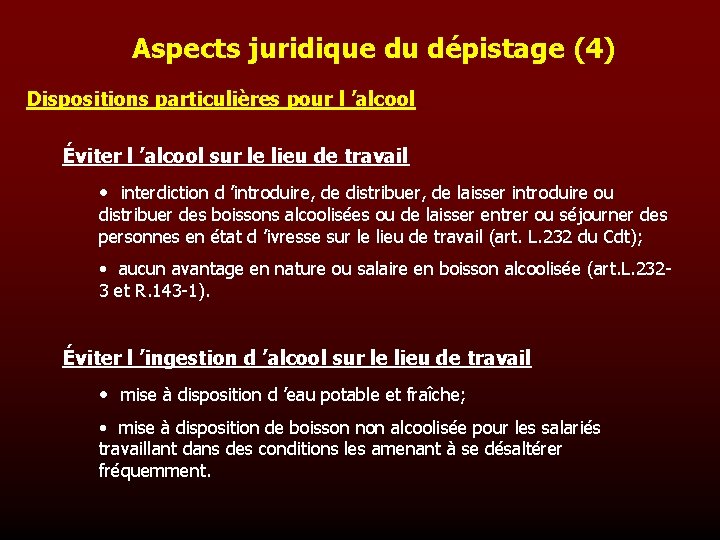 Aspects juridique du dépistage (4)

Dispositions particulières pour l 'alcool

Éviter l 'alcool sur le lieu de travail

• interdiction d 'introduire, de distribuer, de laisser introduire ou distribuer des boissons alcoolisées ou de laisser entrer ou séjourner des personnes en état d 'ivresse sur le lieu de travail (art. L.232 du Cdt);

• aucun avantage en nature ou salaire en boisson alcoolisée (art.L.232-3 et R.143-1).

Éviter l 'ingestion d 'alcool sur le lieu de travail

• mise à disposition d 'eau potable et fraîche;

• mise à disposition de boisson non alcoolisée pour les salariés travaillant dans des conditions les amenant à se désaltérer fréquemment.